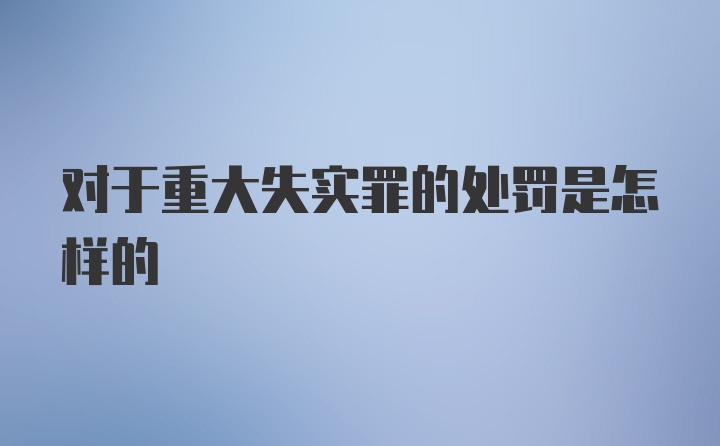 对于重大失实罪的处罚是怎样的